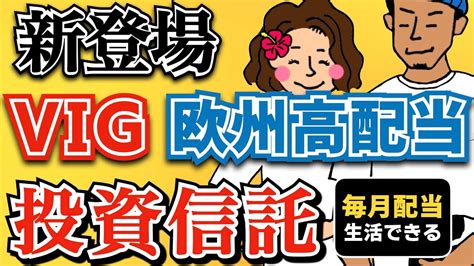 新登場

VIG 欧州高配当

投資信託

毎月配当
生活できる